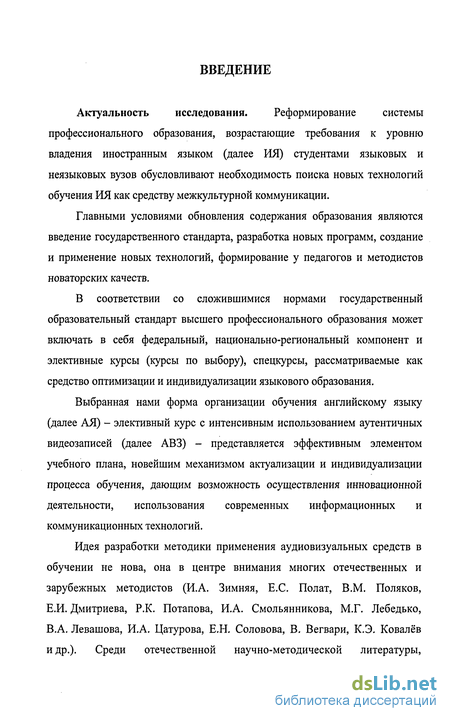 ВВЕДЕНИЕ

Актуальность исследования. Реформирование системы профессионального образования, возрастающие требования к уровню владения иностранным языком (далее ИЯ) студентами языковых и неязыковых вузов обусловливают необходимость поиска новых технологий обучения ИЯ как средству межкультурной коммуникации.

Главными условиями обновления содержания образования являются введение государственного стандарта, разработка новых программ, создание и применение новых технологий, формирование у педагогов и методистов новаторских качеств.

В соответствии со сложившимися нормами государственный образовательный стандарт высшего профессионального образования может включать в себя федеральный, национально-региональный компонент и элективные курсы (курсы по выбору), спецкурсы, рассматриваемые как средство оптимизации и индивидуализации языкового образования.

Выбранная нами форма организации обучения английскому языку (далее АЯ) – элективный курс с интенсивным использованием аутентичных видеозаписей (далее АВЗ) – представляется эффективным элементом учебного плана, новейшим механизмом актуализации и индивидуализации процесса обучения, дающим возможность осуществления инновационной деятельности, использования современных информационных и коммуникационных технологий.

Идея разработки методики применения аудиовизуальных средств в обучении не нова, она в центре внимания многих отечественных и зарубежных методистов (И.А. Зимняя, Е.С. Полат, В.М. Поляков, Е.И. Дмитриева, Р.К. Потапова, И.А. Смольянникова, М.Г. Лебедько, В.А. Левашова, И.А. Цатурова, Е.Н. Соловова, В. Вегвари, К.Э. Ковалёв и др.). Среди отечественной научно-методической литературы,

dsLib.net
библиотека диссертаций